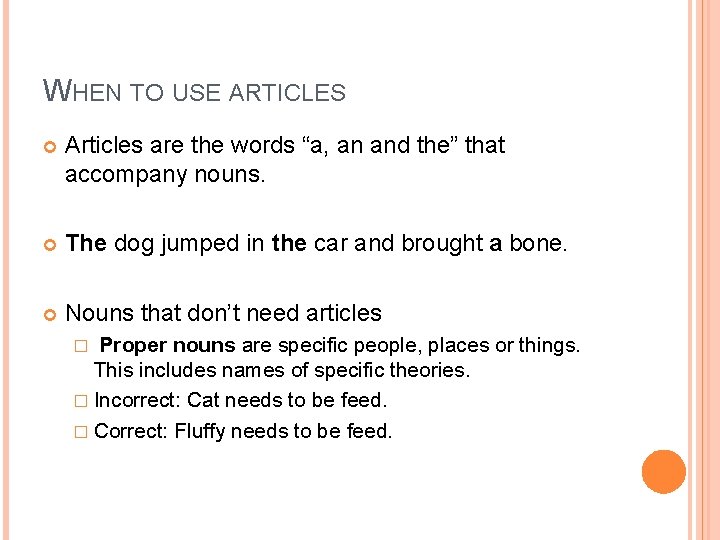 WHEN TO USE ARTICLES

Articles are the words “a, an and the” that accompany nouns.

The dog jumped in the car and brought a bone.

Nouns that don’t need articles

 Proper nouns are specific people, places or things. This includes names of specific theories.

Incorrect: Cat needs to be feed.

Correct: Fluffy needs to be feed.